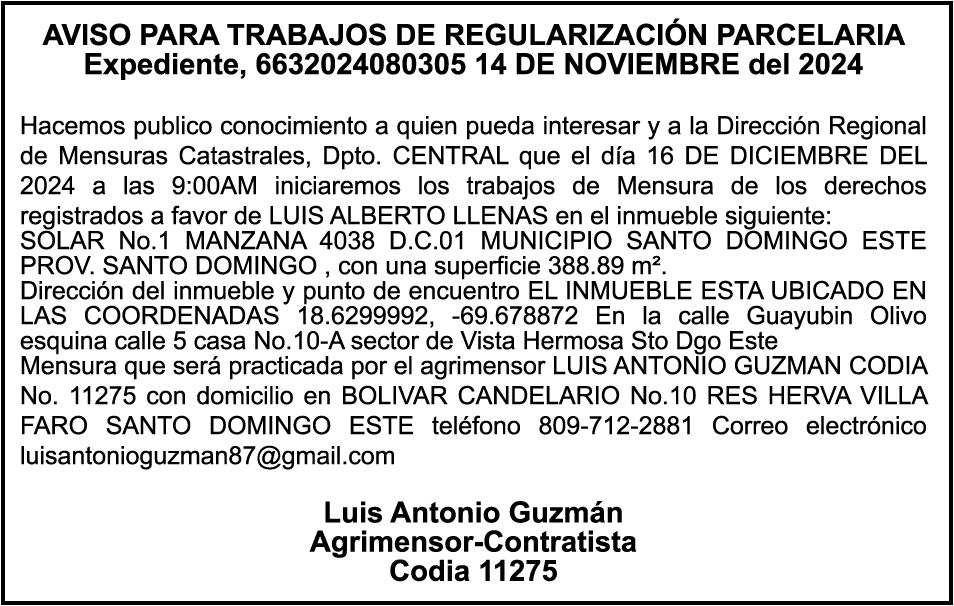 AVISO PARA TRABAJOS DE REGULARIZACIÓN PARCELARIA
Expediente, 6632024080305 14 DE NOVIEMBRE del 2024

Hacemos publico conocimiento a quien pueda interesar y a la Dirección Regional de Mensuras Catastrales, Dpto. CENTRAL que el día 16 DE DICIEMBRE DEL 2024 a las 9:00AM iniciaremos los trabajos de Mensura de los derechos registrados a favor de LUIS ALBERTO LLENAS en el inmueble siguiente:
SOLAR No.1 MANZANA 4038 D.C.01 MUNICIPIO SANTO DOMINGO ESTE PROV. SANTO DOMINGO , con una superficie 388.89 m².
Dirección del inmueble y punto de encuentro EL INMUEBLE ESTA UBICADO EN LAS COORDENADAS 18.6299992, -69.678872 En la calle Guayubin Olivo esquina calle 5 casa No.10-A sector de Vista Hermosa Sto Dgo Este
Mensura que será practicada por el agrimensor LUIS ANTONIO GUZMAN CODIA No. 11275 con domicilio en BOLIVAR CANDELARIO No.10 RES HERVA VILLA FARO SANTO DOMINGO ESTE teléfono 809-712-2881 Correo electrónico luisantonioguzman87@gmail.com

Luis Antonio Guzmán
Agrimensor-Contratista
Codia 11275